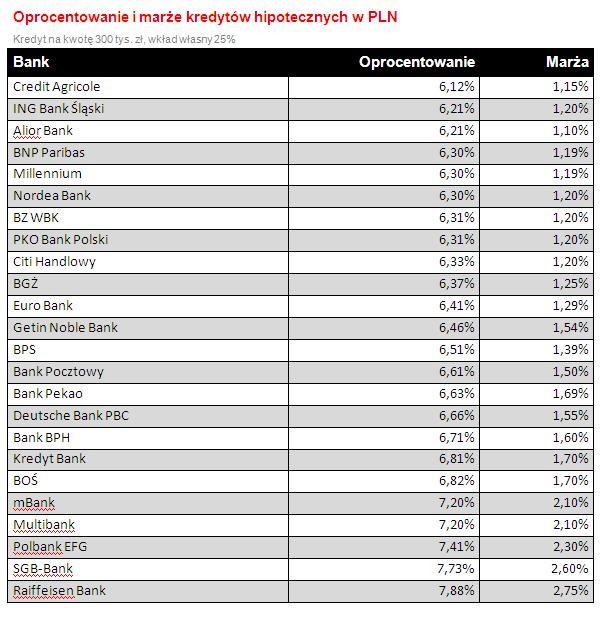 Oprocentowanie i marże kredytów hipotecznych w PLN

Kredyt na kwotę 300 tys. zł, wkład własny 25%

| Bank | Oprocentowanie | Marża |
|---|---|---|
| Credit Agricole | 6,12% | 1,15% |
| ING Bank Śląski | 6,21% | 1,20% |
| Alior Bank | 6,21% | 1,10% |
| BNP Paribas | 6,30% | 1,19% |
| Millennium | 6,30% | 1,19% |
| Nordea Bank | 6,30% | 1,20% |
| BZ WBK | 6,31% | 1,20% |
| PKO Bank Polski | 6,31% | 1,20% |
| Citi Handlowy | 6,33% | 1,20% |
| BGŻ | 6,37% | 1,25% |
| Euro Bank | 6,41% | 1,29% |
| Getin Noble Bank | 6,46% | 1,54% |
| BPS | 6,51% | 1,39% |
| Bank Pocztowy | 6,61% | 1,50% |
| Bank Pekao | 6,63% | 1,69% |
| Deutsche Bank PBC | 6,66% | 1,55% |
| Bank BPH | 6,71% | 1,60% |
| Kredyt Bank | 6,81% | 1,70% |
| BOŚ | 6,82% | 1,70% |
| mBank | 7,20% | 2,10% |
| Multibank | 7,20% | 2,10% |
| Polbank EFG | 7,41% | 2,30% |
| SGB-Bank | 7,73% | 2,60% |
| Raiffeisen Bank | 7,88% | 2,75% |